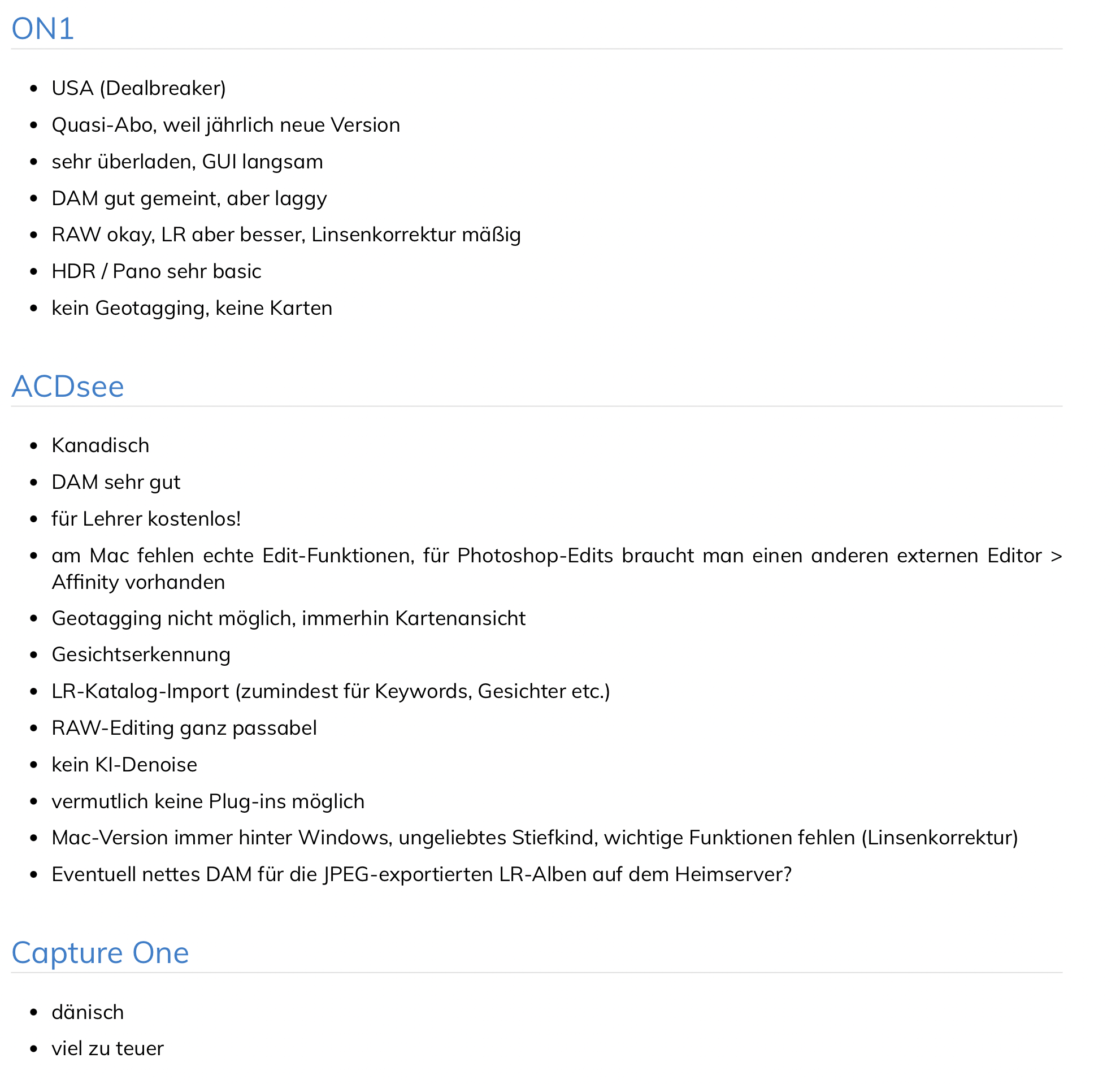 ON1

- USA (Dealbreaker)
- Quasi-Abo, weil jährlich neue Version
- sehr überladen, GUI langsam
- DAM gut gemeint, aber laggy
- RAW okay, LR aber besser, Linsenkorrektur mäßig
- HDR / Pano sehr basic
- kein Geotagging, keine Karten

ACDsee

- Kanadisch
- DAM sehr gut
- für Lehrer kostenlos!
- am Mac fehlen echte Edit-Funktionen, für Photoshop-Edits braucht man einen anderen externen Editor > Affinity vorhanden
- Geotagging nicht möglich, immerhin Kartenansicht
- Gesichtserkennung
- LR-Katalog-Import (zumindest für Keywords, Gesichter etc.)
- RAW-Editing ganz passabel
- kein KI-Denoise
- vermutlich keine Plug-ins möglich
- Mac-Version immer hinter Windows, ungeliebtes Stiefkind, wichtige Funktionen fehlen (Linsenkorrektur)
- Eventuell nettes DAM für die JPEG-exportierten LR-Alben auf dem Heimserver?

Capture One

- dänisch
- viel zu teuer